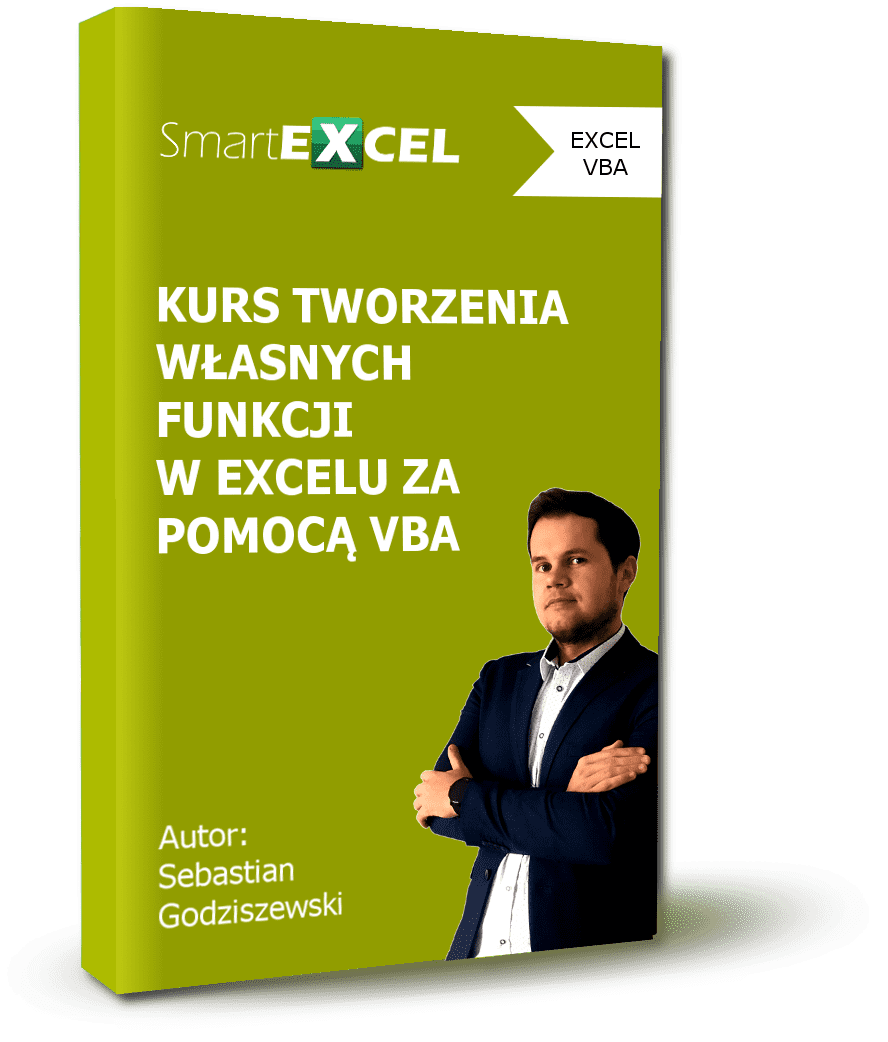 SmartEXCEL

EXCEL
VBA

KURS TWORZENIA WŁASNYCH FUNKCJI W EXCELU ZA POMOCĄ VBA

Autor:
Sebastian
Godziszewski